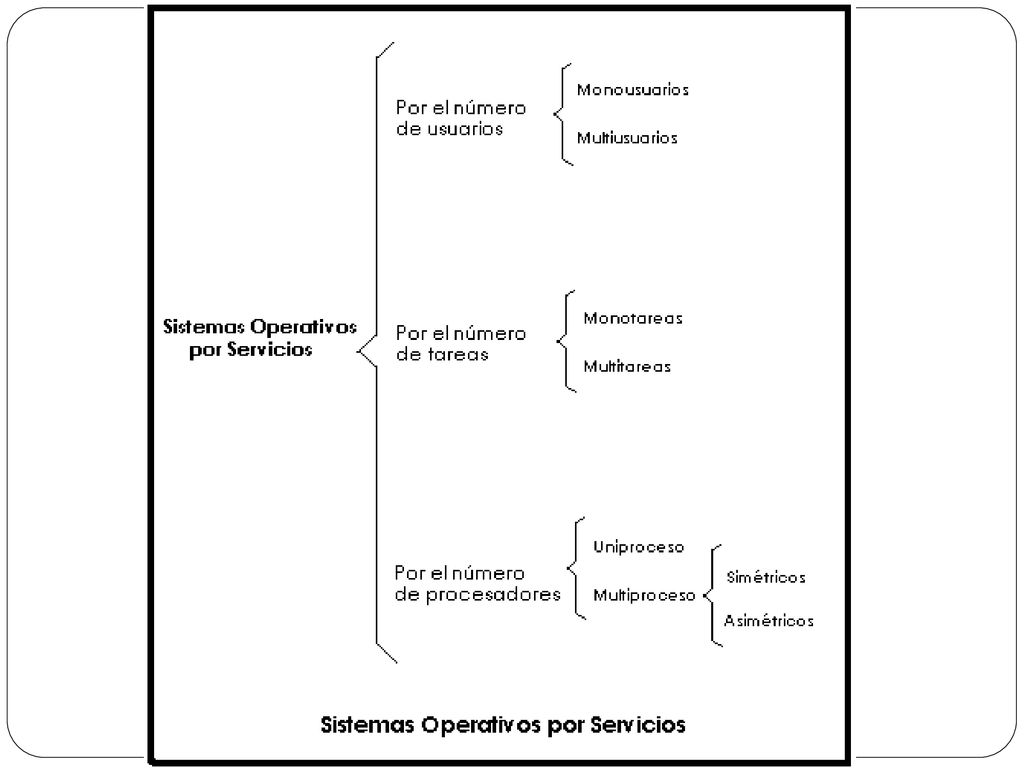 Sistemas Operativos por Servicios

Por el número de usuarios

Monousuarios

Multiusuarios

Por el número de tareas

Monotareas

Multitareas

Por el número de procesadores

Uniproceso

Multiproceso

Simétricos

Asimétricos

Sistemas Operativos por Servicios